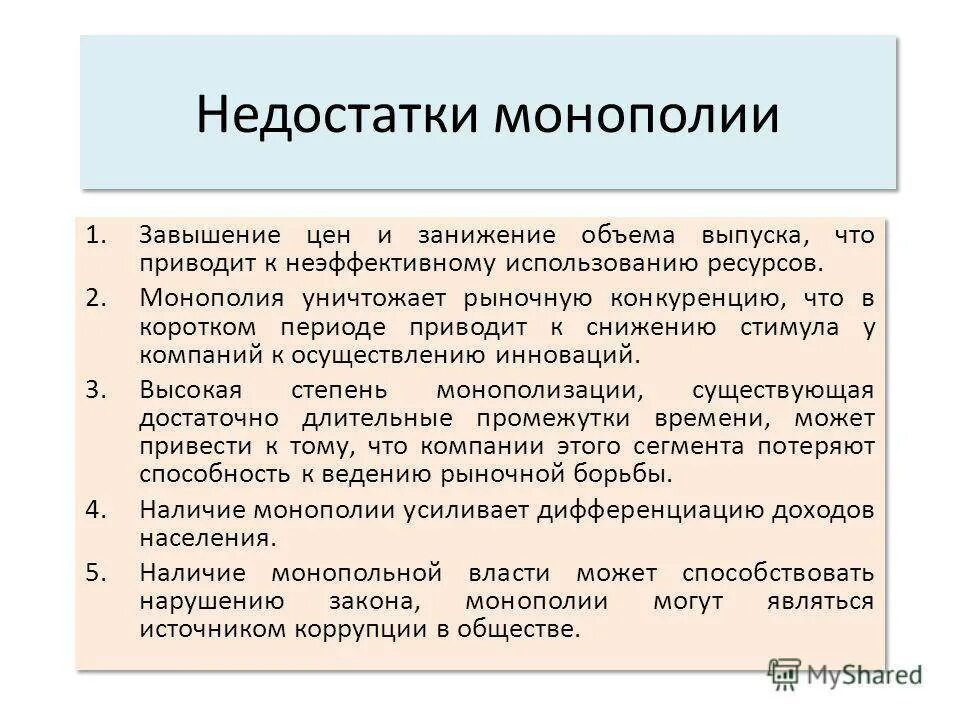 Недостатки монополии

1. Завышение цен и занижение объема выпуска, что приводит к неэффективному использованию ресурсов.
2. Монополия уничтожает рыночную конкуренцию, что в коротком периоде приводит к снижению стимула у компаний к осуществлению инноваций.
3. Высокая степень монополизации, существующая достаточно длительные промежутки времени, может привести к тому, что компании этого сегмента потеряют способность к ведению рыночной борьбы.
4. Наличие монополии усиливает дифференциацию доходов населения.
5. Наличие монопольной власти может способствовать нарушению закона, монополии могут являться источником коррупции в обществе.

MyShared